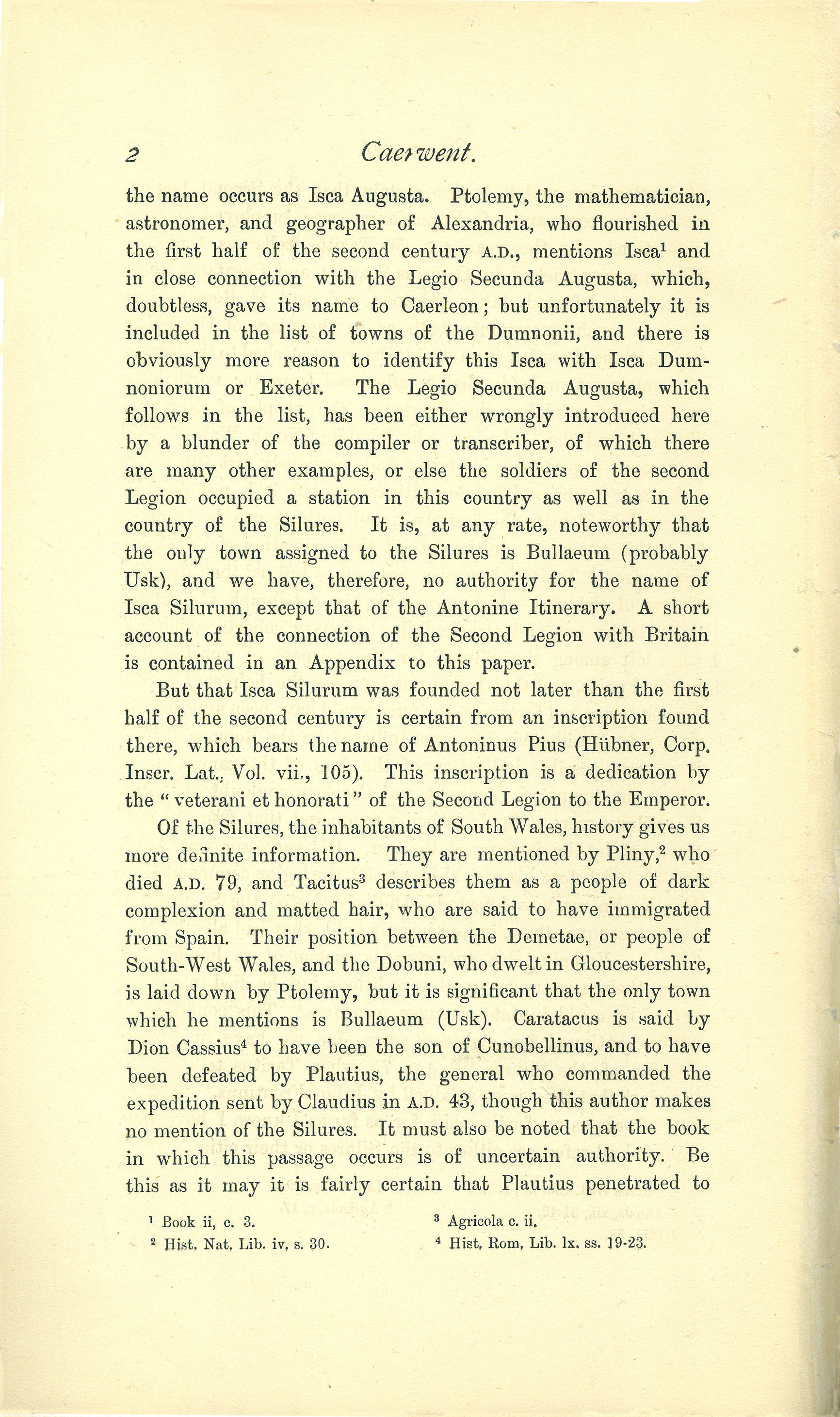 2 Caerwent.

the name occurs as Isca Augusta. Ptolemy, the mathematician, astronomer, and geographer of Alexandria, who flourished in the first half of the second century A.D., mentions Isca$^1$ and in close connection with the Legio Secunda Augusta, which, doubtless, gave its name to Caerleon; but unfortunately it is included in the list of towns of the Dumnonii, and there is obviously more reason to identify this Isca with Isca Dumnoniorum or Exeter. The Legio Secunda Augusta, which follows in the list, has been either wrongly introduced here by a blunder of the compiler or transcriber, of which there are many other examples, or else the soldiers of the second Legion occupied a station in this country as well as in the country of the Silures. It is, at any rate, noteworthy that the only town assigned to the Silures is Bullaeum (probably Usk), and we have, therefore, no authority for the name of Isca Silurum, except that of the Antonine Itinerary. A short account of the connection of the Second Legion with Britain is contained in an Appendix to this paper.

But that Isca Silurum was founded not later than the first half of the second century is certain from an inscription found there, which bears the name of Antoninus Pius (Hübner, Corp. Inscr. Lat., Vol. vii., 105). This inscription is a dedication by the "veterani et honorati" of the Second Legion to the Emperor.

Of the Silures, the inhabitants of South Wales, history gives us more definite information. They are mentioned by Pliny,$^2$ who died A.D. 79, and Tacitus$^3$ describes them as a people of dark complexion and matted hair, who are said to have immigrated from Spain. Their position between the Demetae, or people of South-West Wales, and the Dobuni, who dwelt in Gloucestershire, is laid down by Ptolemy, but it is significant that the only town which he mentions is Bullaeum (Usk). Caratacus is said by Dion Cassius$^4$ to have been the son of Cunobellinus, and to have been defeated by Plautius, the general who commanded the expedition sent by Claudius in A.D. 43, though this author makes no mention of the Silures. It must also be noted that the book in which this passage occurs is of uncertain authority. Be this as it may it is fairly certain that Plautius penetrated to

$^1$ Book ii, c. 3.
$^2$ Hist. Nat. Lib. iv, s. 30.
$^3$ Agricola c. ii.
$^4$ Hist. Rom. Lib. lx. ss. 19-23.